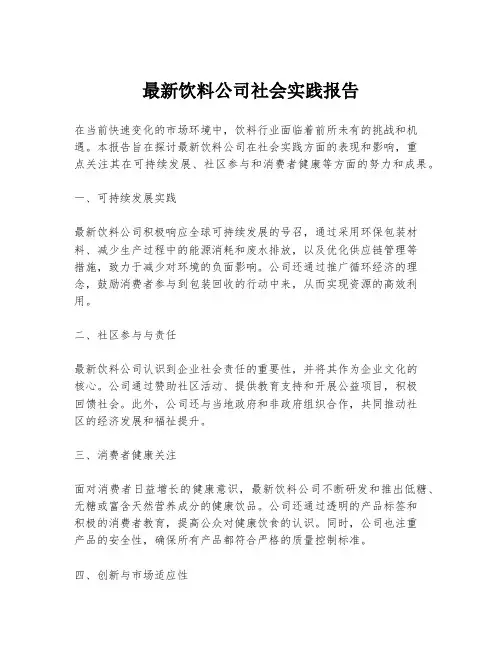 最新饮料公司社会实践报告

在当前快速变化的市场环境中，饮料行业面临着前所未有的挑战和机遇。本报告旨在探讨最新饮料公司在社会实践方面的表现和影响，重点关注其在可持续发展、社区参与和消费者健康等方面的努力和成果。

一、可持续发展实践

最新饮料公司积极响应全球可持续发展的号召，通过采用环保包装材料、减少生产过程中的能源消耗和废水排放，以及优化供应链管理等措施，致力于减少对环境的负面影响。公司还通过推广循环经济的理念，鼓励消费者参与到包装回收的行动中来，从而实现资源的高效利用。

二、社区参与与责任

最新饮料公司认识到企业社会责任的重要性，并将其作为企业文化的核心。公司通过赞助社区活动、提供教育支持和开展公益项目，积极回馈社会。此外，公司还与当地政府和非政府组织合作，共同推动社区的经济发展和福祉提升。

三、消费者健康关注

面对消费者日益增长的健康意识，最新饮料公司不断研发和推出低糖、无糖或富含天然营养成分的健康饮品。公司还通过透明的产品标签和积极的消费者教育，提高公众对健康饮食的认识。同时，公司也注重产品的安全性，确保所有产品都符合严格的质量控制标准。

四、创新与市场适应性